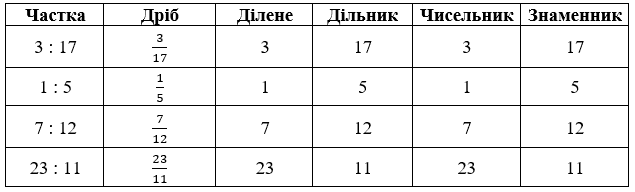 | Частка | Дріб | Ділене | Дільник | Чисельник | Знаменник |
|---|---|---|---|---|---|
| 3 : 17 | $\frac{3}{17}$ | 3 | 17 | 3 | 17 |
| 1 : 5 | $\frac{1}{5}$ | 1 | 5 | 1 | 5 |
| 7 : 12 | $\frac{7}{12}$ | 7 | 12 | 7 | 12 |
| 23 : 11 | $\frac{23}{11}$ | 23 | 11 | 23 | 11 |